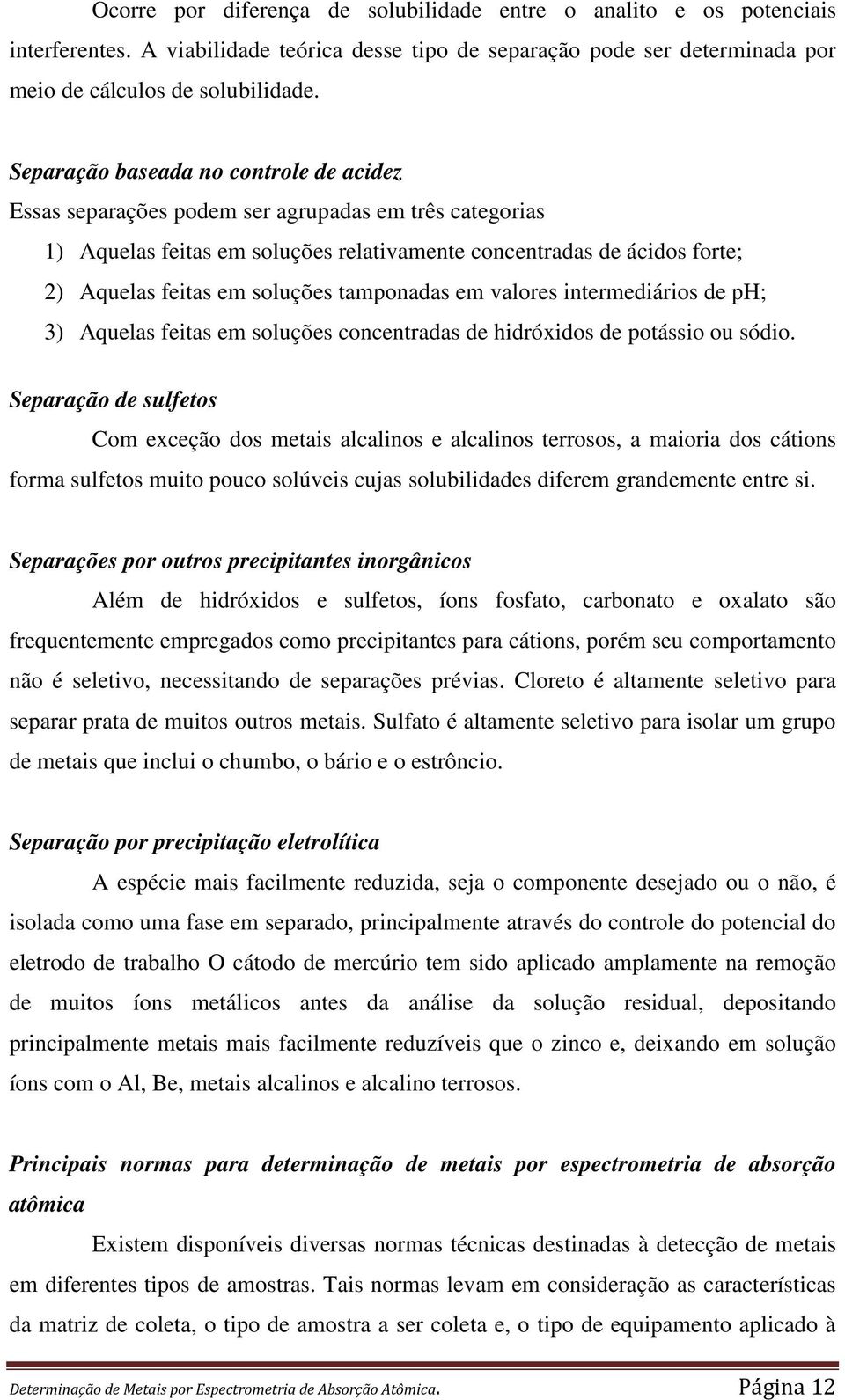 Ocorre por diferença de solubilidade entre o analito e os potenciais interferentes. A viabilidade teórica desse tipo de separação pode ser determinada por meio de cálculos de solubilidade.

Separação baseada no controle de acidez

Essas separações podem ser agrupadas em três categorias

1) Aquelas feitas em soluções relativamente concentradas de ácidos forte;

2) Aquelas feitas em soluções tamponadas em valores intermediários de pH;

3) Aquelas feitas em soluções concentradas de hidróxidos de potássio ou sódio.

Separação de sulfetos

Com exceção dos metais alcalinos e alcalinos terrosos, a maioria dos cátions forma sulfetos muito pouco solúveis cujas solubilidades diferem grandemente entre si.

Separações por outros precipitantes inorgânicos

Além de hidróxidos e sulfetos, íons fosfato, carbonato e oxalato são frequentemente empregados como precipitantes para cátions, porém seu comportamento não é seletivo, necessitando de separações prévias. Cloreto é altamente seletivo para separar prata de muitos outros metais. Sulfato é altamente seletivo para isolar um grupo de metais que inclui o chumbo, o bário e o estrôncio.

Separação por precipitação eletrolítica

A espécie mais facilmente reduzida, seja o componente desejado ou o não, é isolada como uma fase em separado, principalmente através do controle do potencial do eletrodo de trabalho O cátodo de mercúrio tem sido aplicado amplamente na remoção de muitos íons metálicos antes da análise da solução residual, depositando principalmente metais mais facilmente reduzíveis que o zinco e, deixando em solução íons com o Al, Be, metais alcalinos e alcalino terrosos.

Principais normas para determinação de metais por espectrometria de absorção atômica

Existem disponíveis diversas normas técnicas destinadas à detecção de metais em diferentes tipos de amostras. Tais normas levam em consideração as características da matriz de coleta, o tipo de amostra a ser coleta e, o tipo de equipamento aplicado à

Determinação de Metais por Espectrometria de Absorção Atômica. Página 12